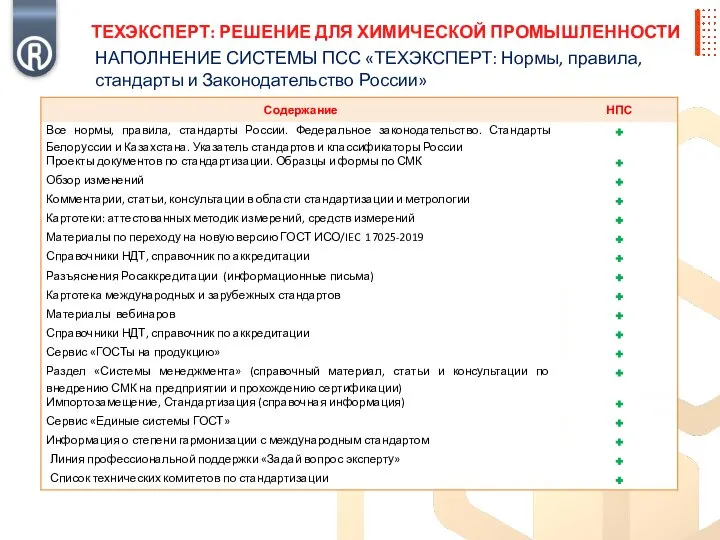 ТЕХЭКСПЕРТ: РЕШЕНИЕ ДЛЯ ХИМИЧЕСКОЙ ПРОМЫШЛЕННОСТИ

НАПОЛНЕНИЕ СИСТЕМЫ ПСС «ТЕХЭКСПЕРТ: Нормы, правила, стандарты и Законодательство России»

| Содержание | НПС |
|---|---|
| Все нормы, правила, стандарты России. Федеральное законодательство. Стандарты Белоруссии и Казахстана. Указатель стандартов и классификаторы России | + |
| Проекты документов по стандартизации. Образцы и формы по СМК | + |
| Обзор изменений | + |
| Комментарии, статьи, консультации в области стандартизации и метрологии | + |
| Картотеки: аттестованных методик измерений, средств измерений | + |
| Материалы по переходу на новую версию ГОСТ ИСО/IEC 17025-2019 | + |
| Справочники НДТ, справочник по аккредитации | + |
| Разъяснения Росаккредитации (информационные письма) | + |
| Картотека международных и зарубежных стандартов | + |
| Материалы вебинаров | + |
| Справочники НДТ, справочник по аккредитации | + |
| Сервис «ГОСТы на продукцию» | + |
| Раздел «Системы менеджмента» (справочный материал, статьи и консультации по внедрению СМК на предприятии и прохождению сертификации) | + |
| Импортозамещение, Стандартизация (справочная информация) | + |
| Сервис «Единые системы ГОСТ» | + |
| Информация о степени гармонизации с международным стандартом | + |
| Линия профессиональной поддержки «Задай вопрос эксперту» | + |
| Список технических комитетов по стандартизации | + |